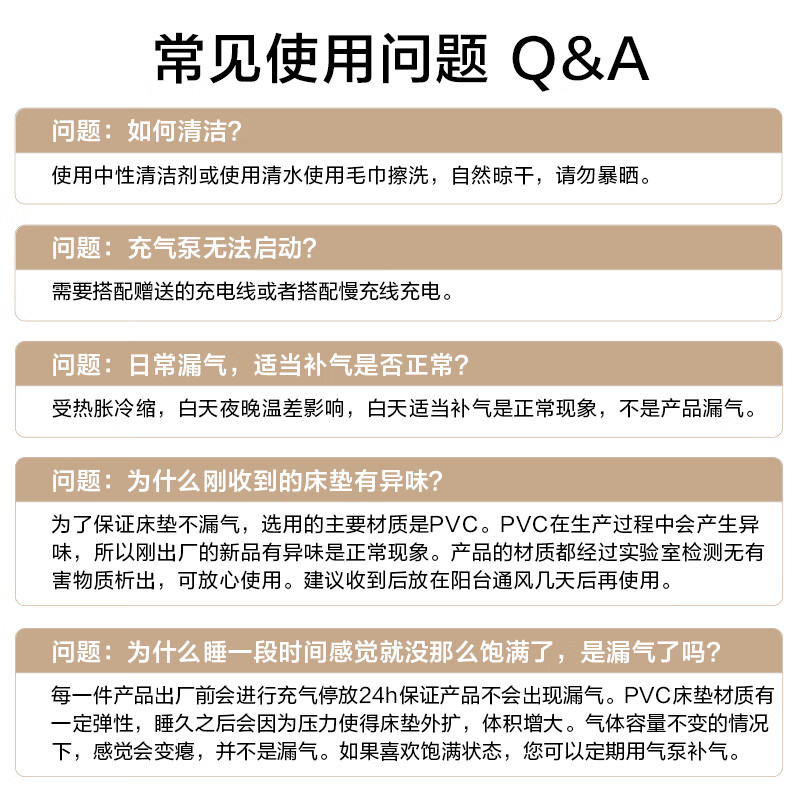 常见使用问题 Q&A

问题：如何清洁？

使用中性清洁剂或使用清水使用毛巾擦洗，自然晾干，请勿暴晒。

问题：充气泵无法启动？

需要搭配赠送的充电线或者搭配慢充线充电。

问题：日常漏气，适当补气是否正常？

受热胀冷缩，白天夜晚温差影响，白天适当补气是正常现象，不是产品漏气。

问题：为什么刚收到的床垫有异味？

为了保证床垫不漏气，选用的主要材质是PVC。PVC在生产过程中会产生异味，所以刚出厂的新品有异味是正常现象。产品的材质都经过实验室检测无有害物质析出，可放心使用。建议收到后放在阳台通风几天后再使用。

问题：为什么睡一段时间感觉就没那么饱满了，是漏气了吗？

每一件产品出厂前会进行充气停放24h保证产品不会出现漏气。PVC床垫材质有一定弹性，睡久之后会因为压力使得床垫外扩，体积增大。气体容量不变的情况下，感觉会变瘪，并不是漏气。如果喜欢饱满状态，您可以定期用气泵补气。